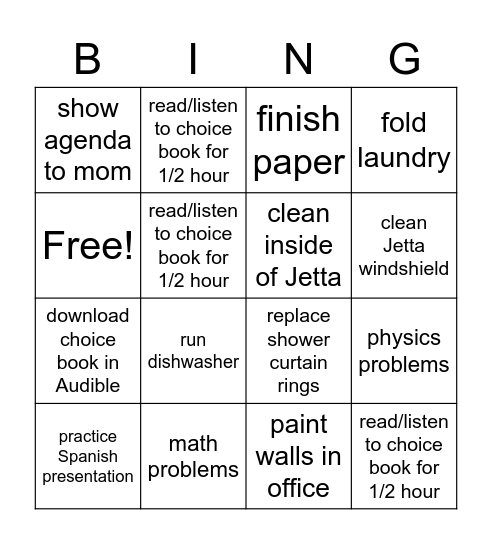 | B | I | N | G |
|---|---|---|---|
| show agenda to mom | read/listen to choice book for 1/2 hour | finish paper | fold laundry |
| Free! | read/listen to choice book for 1/2 hour | clean inside of Jetta | clean Jetta windshield |
| download choice book in Audible | run dishwasher | replace shower curtain rings | physics problems |
| practice Spanish presentation | math problems | paint walls in office | read/listen to choice book for 1/2 hour |